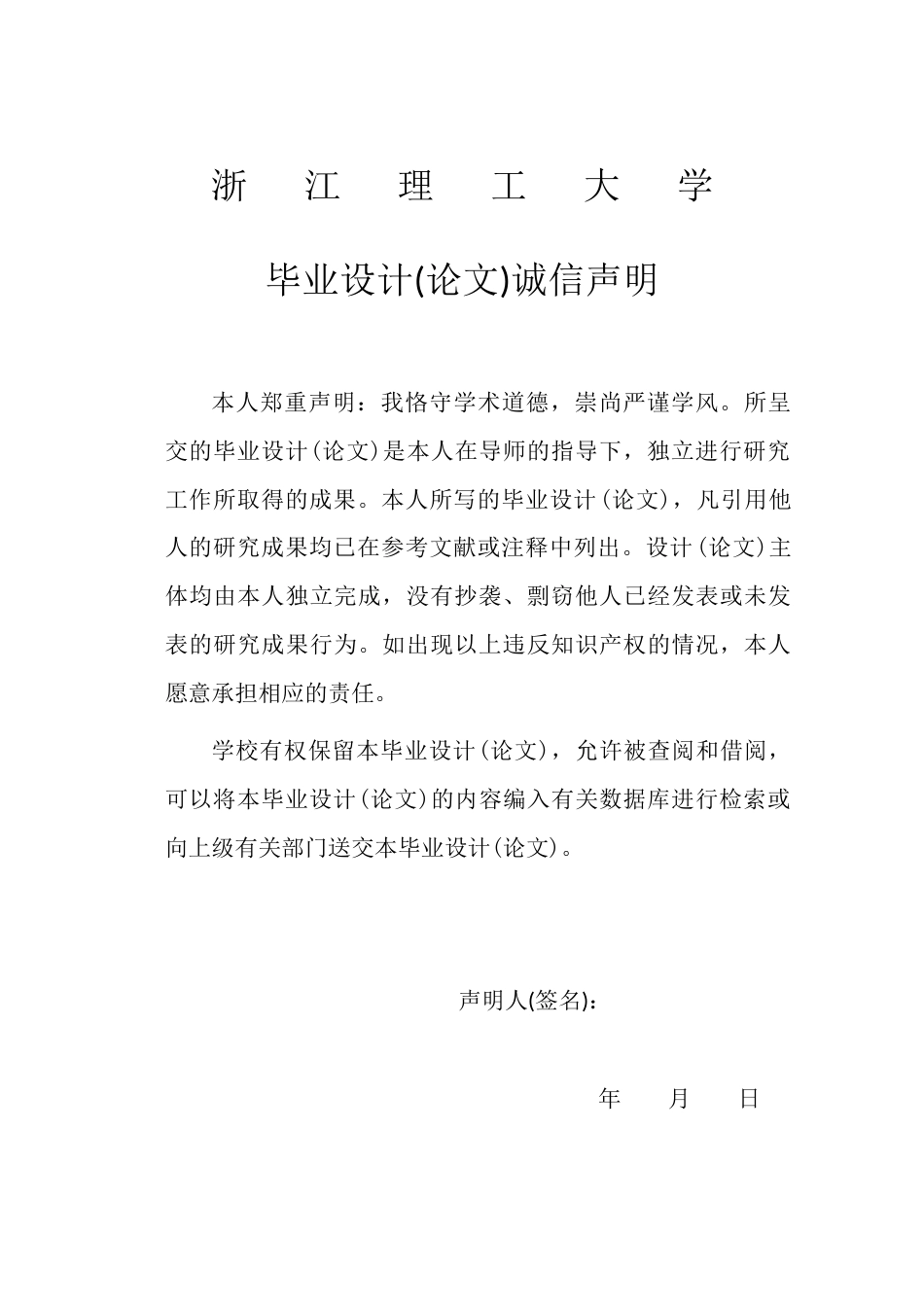 浙 江 理 工 大 学

毕业设计(论文)诚信声明

本人郑重声明：我恪守学术道德，崇尚严谨学风。所呈交的毕业设计(论文)是本人在导师的指导下，独立进行研究工作所取得的成果。本人所写的毕业设计(论文)，凡引用他人的研究成果均已在参考文献或注释中列出。设计(论文)主体均由本人独立完成，没有抄袭、剽窃他人已经发表或未发表的研究成果行为。如出现以上违反知识产权的情况，本人愿意承担相应的责任。

学校有权保留本毕业设计(论文)，允许被查阅和借阅，可以将本毕业设计(论文)的内容编入有关数据库进行检索或向上级有关部门送交本毕业设计(论文)。

声明人(签名)：

年 月 日